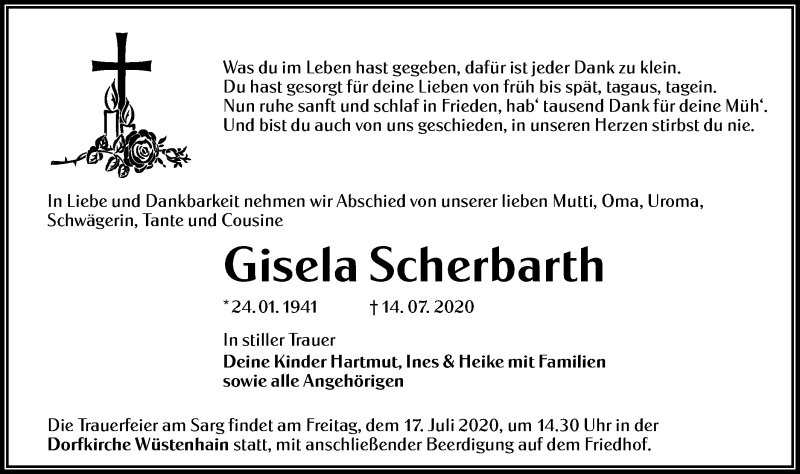 Was du im Leben hast gegeben, dafür ist jeder Dank zu klein.
Du hast gesorgt für deine Lieben von früh bis spät, tagaus, tagein.
Nun ruhe sanft und schlaf in Frieden, hab' tausend Dank für deine Müh'.
Und bist du auch von uns geschieden, in unseren Herzen stirbst du nie.

In Liebe und Dankbarkeit nehmen wir Abschied von unserer lieben Mutti, Oma, Uroma, Schwägerin, Tante und Cousine

Gisela Scherbarth

*24. 01. 1941 † 14. 07. 2020

In stiller Trauer
Deine Kinder Hartmut, Ines & Heike mit Familien
sowie alle Angehörigen

Die Trauerfeier am Sarg findet am Freitag, dem 17. Juli 2020, um 14.30 Uhr in der Dorfkirche Wüstenhain statt, mit anschließender Beerdigung auf dem Friedhof.